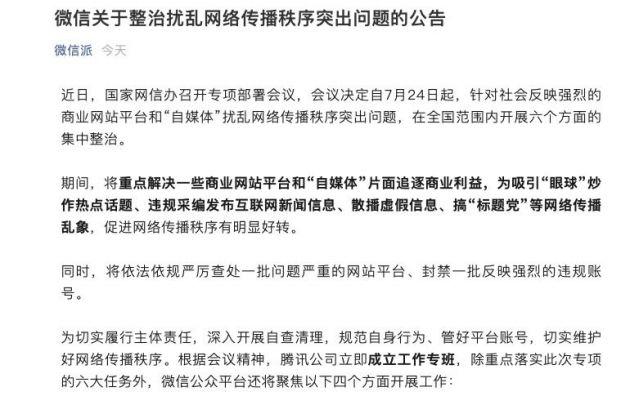 微信关于整治扰乱网络传播秩序突出问题的公告

微信派 今天

近日，国家网信办召开专项部署会议，会议决定自7月24日起，针对社会反映强烈的商业网站平台和“自媒体”扰乱网络传播秩序突出问题，在全国范围内开展六个方面的集中整治。

期间，将重点解决一些商业网站平台和“自媒体”片面追逐商业利益，为吸引“眼球”炒作热点话题、违规采编发布互联网新闻信息、散播虚假信息、搞“标题党”等网络传播乱象，促进网络传播秩序有明显好转。

同时，将依法依规严厉查处一批问题严重的网站平台、封禁一批反映强烈的违规账号。

为切实履行主体责任，深入开展自查清理，规范自身行为、管好平台账号，切实维护好网络传播秩序。根据会议精神，腾讯公司立即成立工作专班，除重点落实此次专项的六大任务外，微信公众平台还将聚焦以下四个方面开展工作：